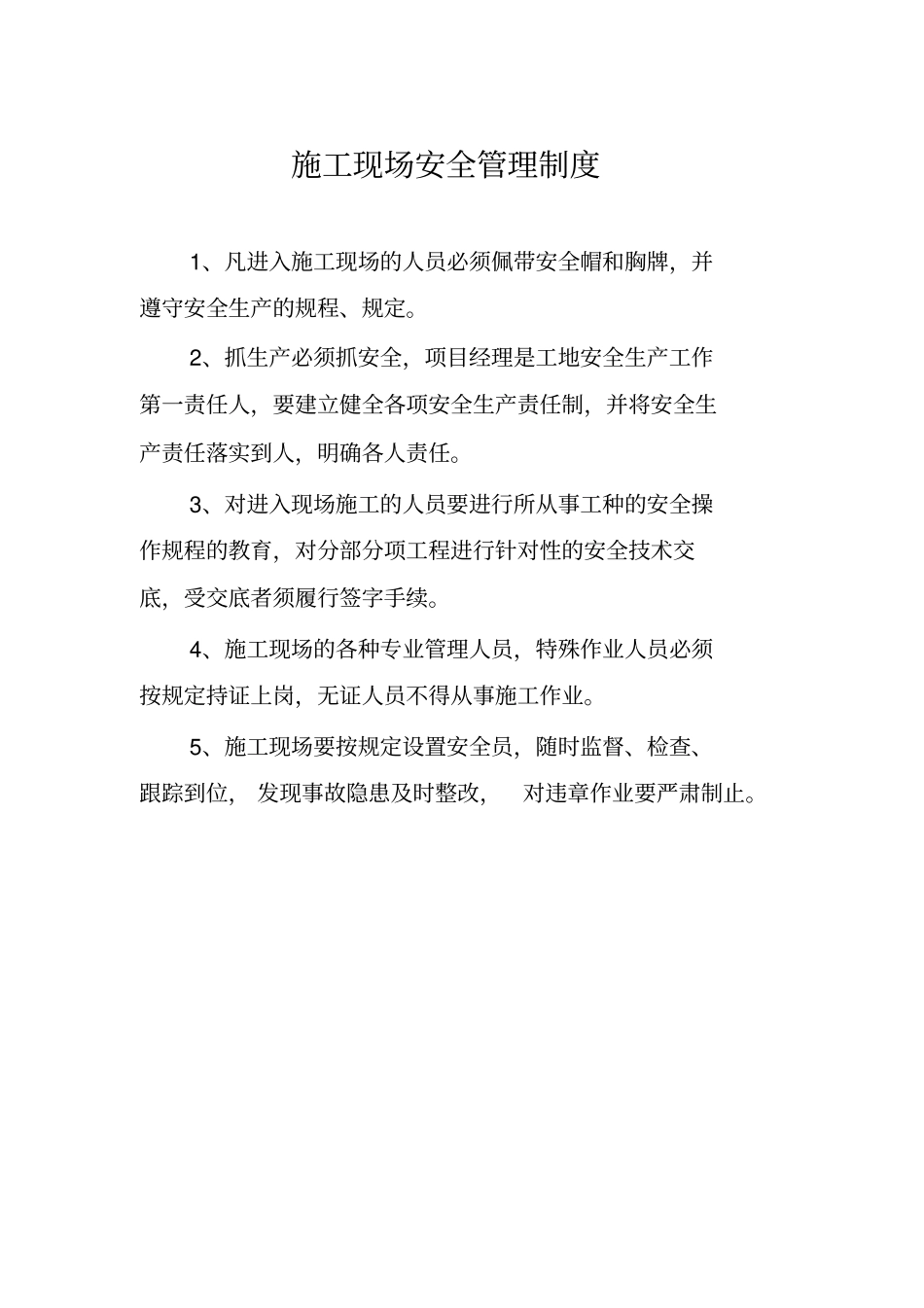 施工现场安全管理制度

1、凡进入施工现场的人员必须佩带安全帽和胸牌，并遵守安全生产的规程、规定。

2、抓生产必须抓安全，项目经理是工地安全生产工作第一责任人，要建立健全各项安全生产责任制，并将安全生产责任落实到人，明确各人责任。

3、对进入现场施工的人员要进行所从事工种的安全操作规程的教育，对分部分项工程进行针对性的安全技术交底，受交底者须履行签字手续。

4、施工现场的各种专业管理人员，特殊作业人员必须按规定持证上岗，无证人员不得从事施工作业。

5、施工现场要按规定设置安全员，随时监督、检查、跟踪到位，发现事故隐患及时整改，对违章作业要严肃制止。